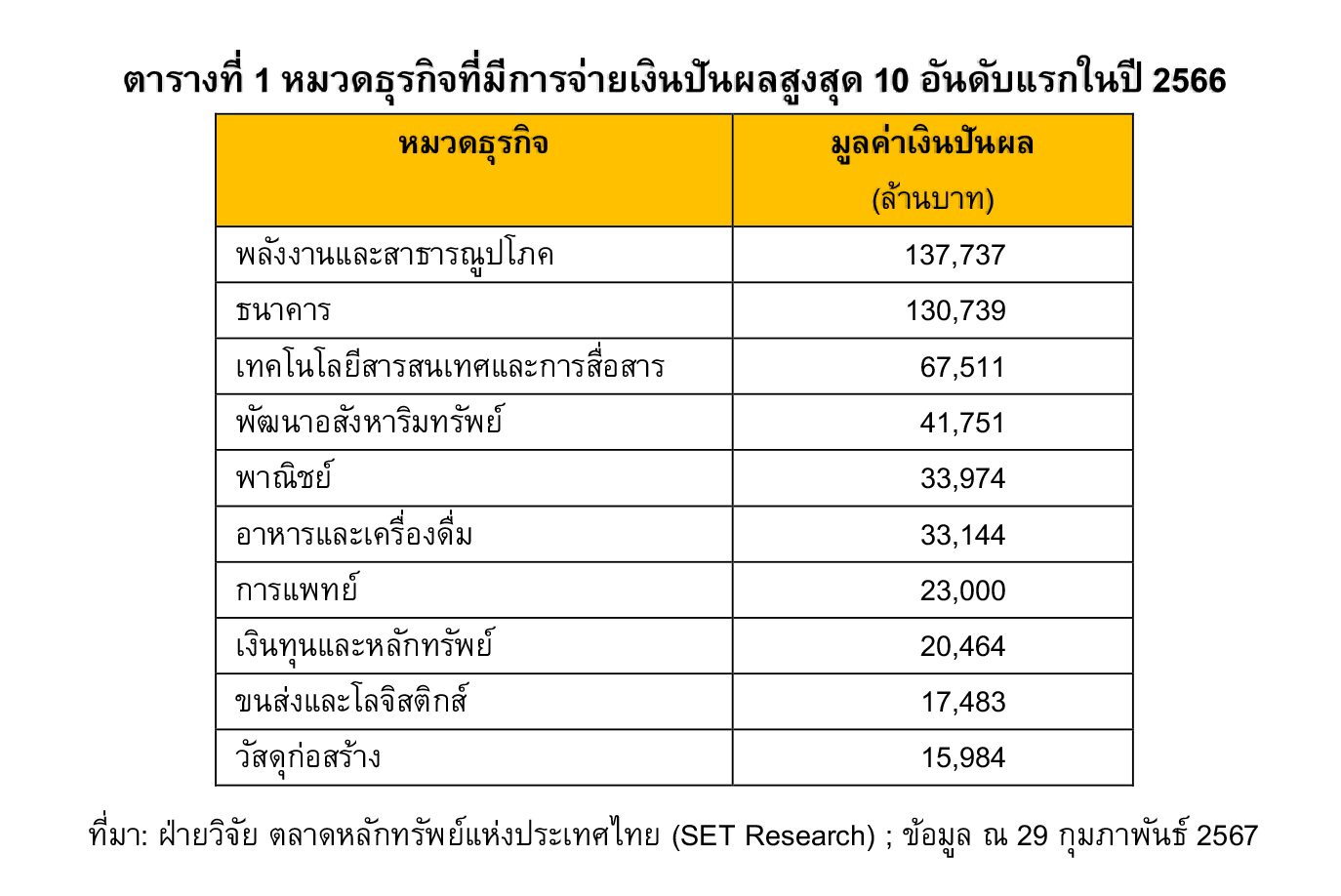 ตารางที่ 1 หมวดธุรกิจที่มีการจ่ายเงินปันผลสูงสุด 10 อันดับแรกในปี 2566

| หมวดธุรกิจ | มูลค่าเงินปันผล (ล้านบาท) |
|---|---|
| พลังงานและสาธารณูปโภค | 137,737 |
| ธนาคาร | 130,739 |
| เทคโนโลยีสารสนเทศและการสื่อสาร | 67,511 |
| พัฒนาอสังหาริมทรัพย์ | 41,751 |
| พาณิชย์ | 33,974 |
| อาหารและเครื่องดื่ม | 33,144 |
| การแพทย์ | 23,000 |
| เงินทุนและหลักทรัพย์ | 20,464 |
| ขนส่งและโลจิสติกส์ | 17,483 |
| วัสดุก่อสร้าง | 15,984 |

ที่มา: ฝ่ายวิจัย ตลาดหลักทรัพย์แห่งประเทศไทย (SET Research) ; ข้อมูล ณ 29 กุมภาพันธ์ 2567